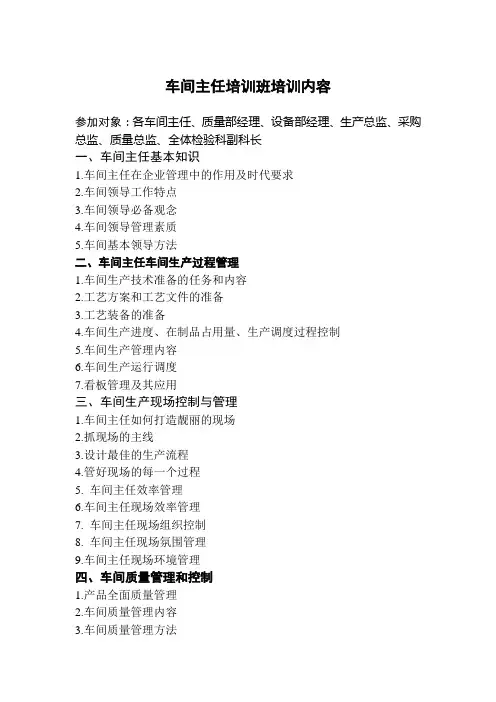 车间主任培训班培训内容

参加对象：各车间主任、质量部经理、设备部经理、生产总监、采购总监、质量总监、全体检验科副科长

一、车间主任基本知识
1.车间主任在企业管理中的作用及时代要求
2.车间领导工作特点
3.车间领导必备观念
4.车间领导管理素质
5.车间基本领导方法

二、车间主任车间生产过程管理
1.车间生产技术准备的任务和内容
2.工艺方案和工艺文件的准备
3.工艺装备的准备
4.车间生产进度、在制品占用量、生产调度过程控制
5.车间生产管理内容
6.车间生产运行调度
7.看板管理及其应用

三、车间生产现场控制与管理
1.车间主任如何打造靓丽的现场
2.抓现场的主线
3.设计最佳的生产流程
4.管好现场的每一个过程
5. 车间主任效率管理
6.车间主任现场效率管理
7. 车间主任现场组织控制
8. 车间主任现场氛围管理
9.车间主任现场环境管理

四、车间质量管理和控制
1.产品全面质量管理
2.车间质量管理内容
3.车间质量管理方法